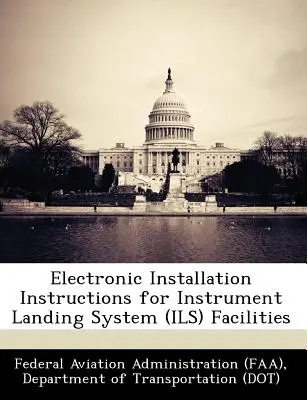 Electronic Installation Instructions for Instrument Landing System (ILS) Facilities

Federal Aviation Administration (FAA), Department of Transportation (DOT)